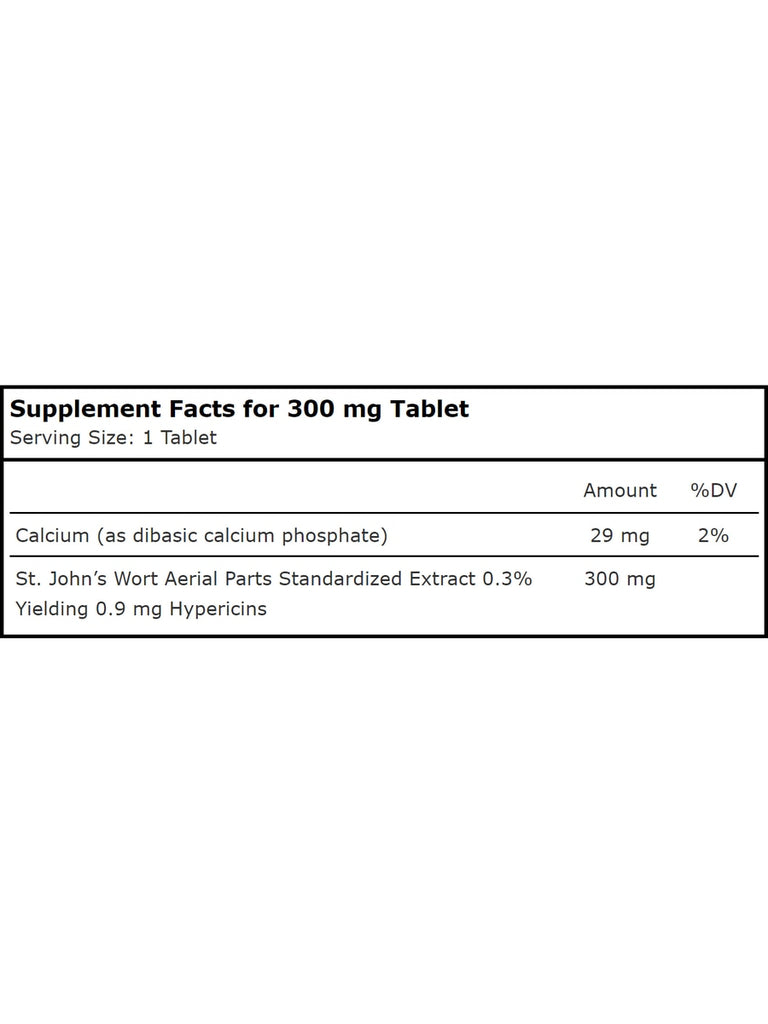 Supplement Facts for 300 mg Tablet
Serving Size: 1 Tablet

|  | Amount | %DV |
|---|---|---|
| Calcium (as dibasic calcium phosphate) | 29 mg | 2% |
| St. John's Wort Aerial Parts Standardized Extract 0.3% Yielding 0.9 mg Hypericins | 300 mg |  |